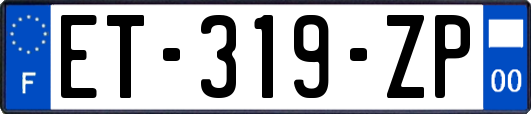 F

ET-319-ZP

00